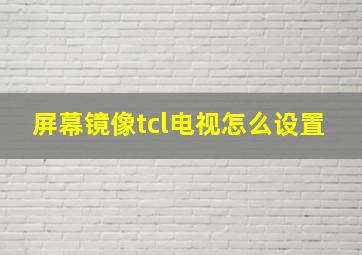 屏幕镜像tcl电视怎么设置